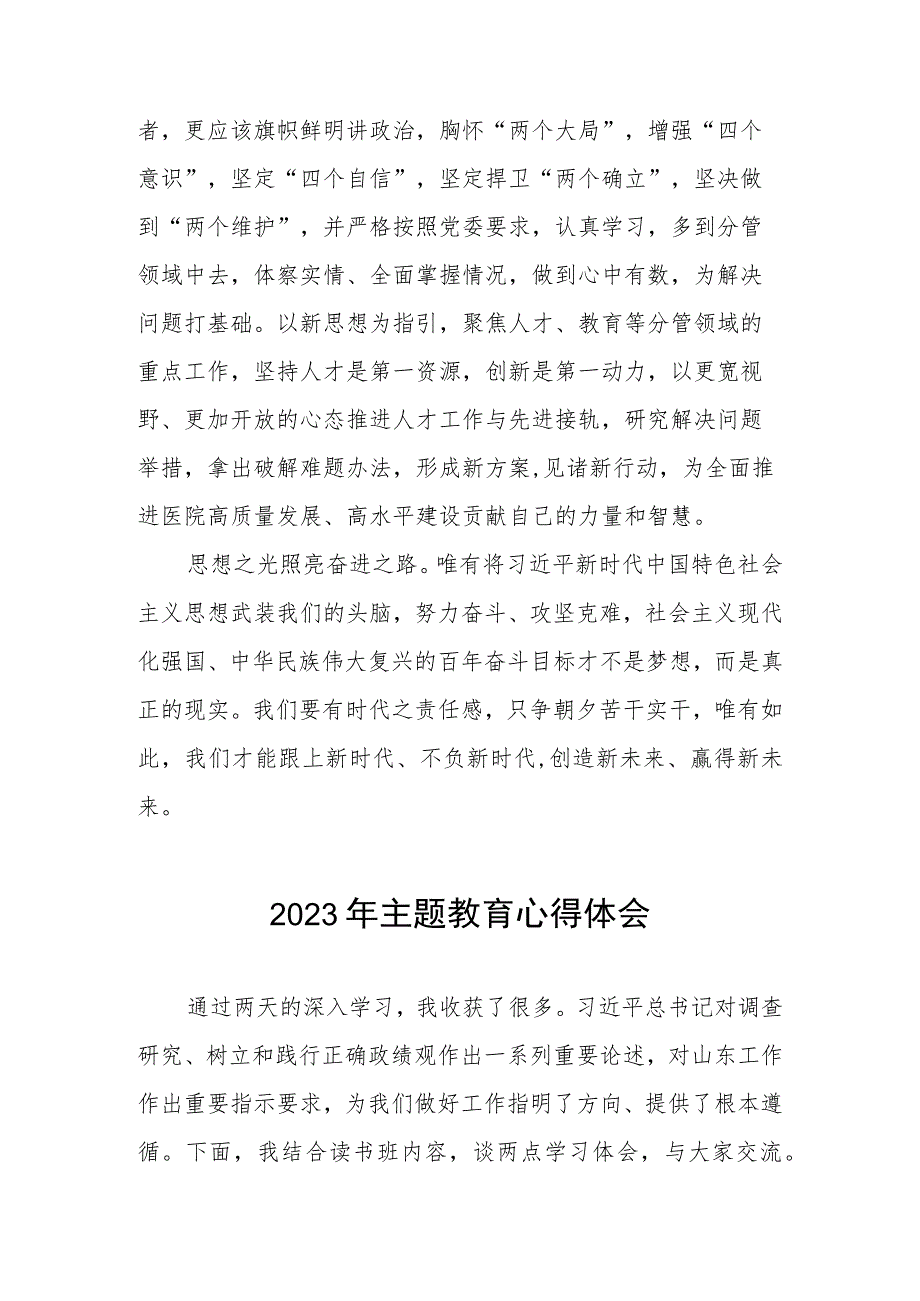 者，更应该旗帜鲜明讲政治，胸怀“两个大局”，增强“四个意识”，坚定“四个自信”，坚定捍卫“两个确立”，坚决做到“两个维护”，并严格按照党委要求，认真学习，多到分管领域中去，体察实情、全面掌握情况，做到心中有数，为解决问题打基础。以新思想为指引，聚焦人才、教育等分管领域的重点工作，坚持人才是第一资源，创新是第一动力，以更宽视野、更加开放的心态推进人才工作与先进接轨，研究解决问题举措，拿出破解难题办法，形成新方案,见诸新行动，为全面推进医院高质量发展、高水平建设贡献自己的力量和智慧。

思想之光照亮奋进之路。唯有将习近平新时代中国特色社会主义思想武装我们的头脑，努力奋斗、攻坚克难，社会主义现代化强国、中华民族伟大复兴的百年奋斗目标才不是梦想，而是真正的现实。我们要有时代之责任感，只争朝夕苦干实干，唯有如此，我们才能跟上新时代、不负新时代,创造新未来、赢得新未来。

2023年主题教育心得体会

通过两天的深入学习，我收获了很多。习近平总书记对调查研究、树立和践行正确政绩观作出一系列重要论述，对山东工作作出重要指示要求，为我们做好工作指明了方向、提供了根本遵循。下面，我结合读书班内容，谈两点学习体会，与大家交流。